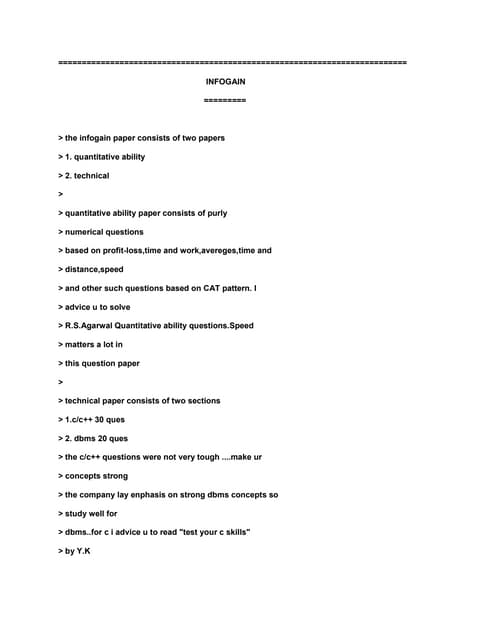 ========================================================================

INFOGAIN

=========

> the infogain paper consists of two papers

> 1. quantitative ability

> 2. technical

>

> quantitative ability paper consists of purly

> numerical questions

> based on profit-loss,time and work,avereges,time and

> distance,speed

> and other such questions based on CAT pattern. I

> advice u to solve

> R.S.Agarwal Quantitative ability questions.Speed

> matters a lot in

> this question paper

>

> technical paper consists of two sections

> 1.c/c++ 30 ques

> 2. dbms 20 ques

> the c/c++ questions were not very tough ....make ur

> concepts strong

> the company lay enphasis on strong dbms concepts so

> study well for

> dbms..for c i advice u to read "test your c skills"

> by Y.K